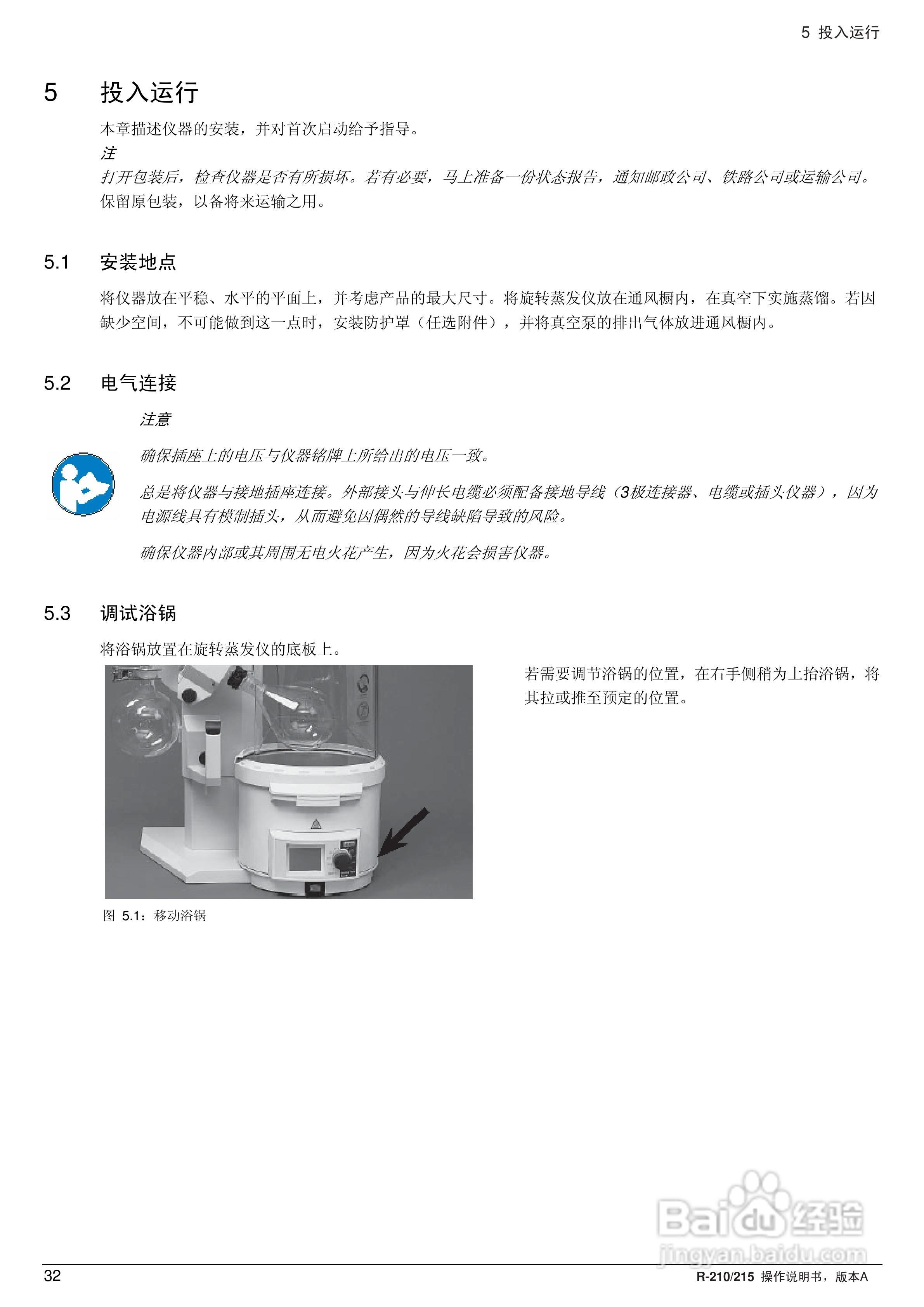 5 投入运行

5 投入运行

本章描述仪器的安装，并对首次启动给予指导。

注

打开包装后，检查仪器是否有所损坏。若有必要，马上准备一份状态报告，通知邮政公司、铁路公司或运输公司。保留原包装，以备将来运输之用。

5.1 安装地点

将仪器放在平稳、水平的平面上，并考虑产品的最大尺寸。将旋转蒸发仪放在通风橱内，在真空下实施蒸馏。若因缺少空间，不可能做到这一点时，安装防护罩（任选附件），并将真空泵的排出气体放进通风橱内。

5.2 电气连接

注意

确保插座上的电压与仪器铭牌上所给出的电压一致。

总是将仪器与接地插座连接。外部接头与伸长电缆必须配备接地导线（3极连接器、电缆或插头仪器），因为电源线具有模制插头，从而避免因偶然的导线缺陷导致的风险。

确保仪器内部或其周围无电火花产生，因为火花会损害仪器。

5.3 调试浴锅

将浴锅放置在旋转蒸发仪的底板上。

若需要调节浴锅的位置，在右手侧稍为上抬浴锅，将其拉或推至预定的位置。

图 5.1：移动浴锅

Baidu 经验
jingyan.baidu.com

32

R-210/215 操作说明书，版本A